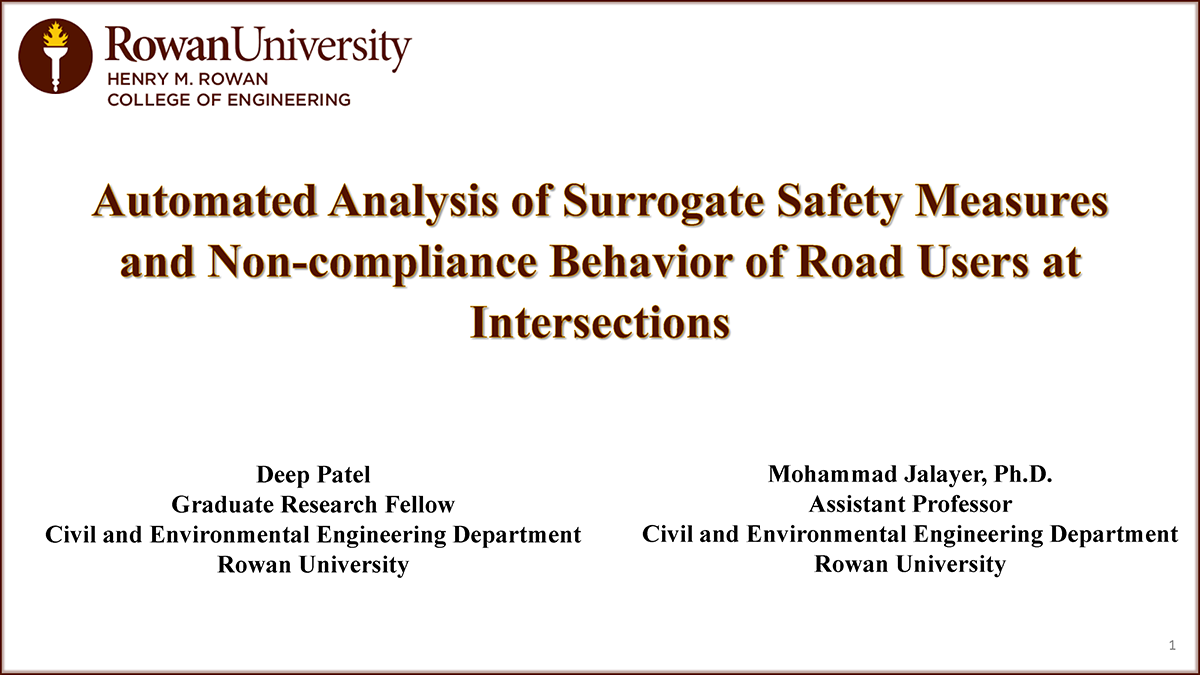 RowanUniversity
HENRY M. ROWAN
COLLEGE OF ENGINEERING

Automated Analysis of Surrogate Safety Measures and Non-compliance Behavior of Road Users at Intersections

Deep Patel
Graduate Research Fellow
Civil and Environmental Engineering Department
Rowan University

Mohammad Jalayer, Ph.D.
Assistant Professor
Civil and Environmental Engineering Department
Rowan University

1